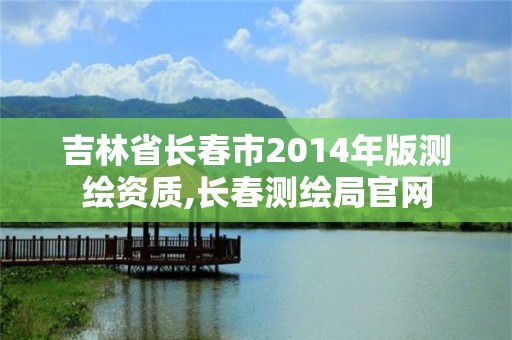 吉林省长春市2014年版测绘资质,长春测绘局官网